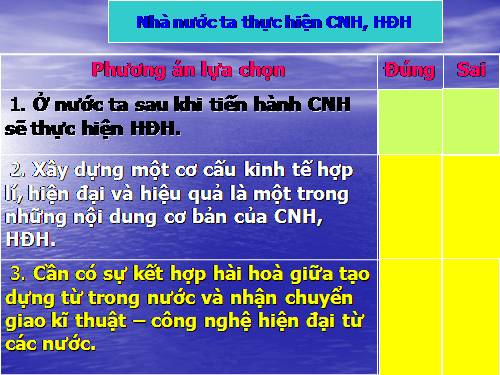 Nhà nước ta thực hiện CNH, HĐH

| Phương án lựa chọn | Đúng | Sai |
|---|---|---|
| 1. Ở nước ta sau khi tiến hành CNH sẽ thực hiện HĐH. | | |
| 2. Xây dựng một cơ cấu kinh tế hợp lí, hiện đại và hiệu quả là một trong những nội dung cơ bản của CNH, HĐH. | | |
| 3. Cần có sự kết hợp hài hoà giữa tạo dựng từ trong nước và nhận chuyển giao kĩ thuật – công nghệ hiện đại từ các nước. | | |